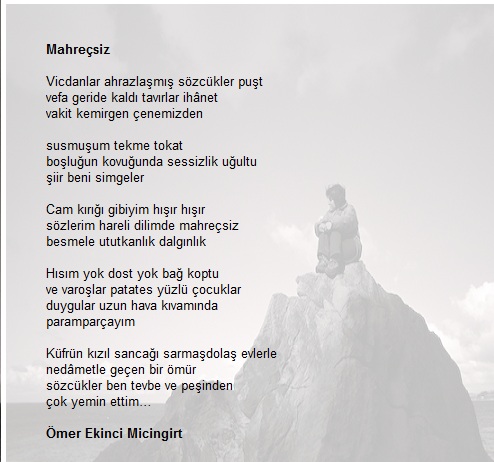 **Mahreçsiz**

Vicdanlar ahrazlaşmış sözcükler puşt
vefa geride kaldı tavırlar ihânet
vakit kemirgen çenemizden

susmuşum tekme tokat
boşluğun kovuğunda sessizlik uğultu
şiir beni simgeler

Cam kırığı gibiyim hışır hışır
sözlerim hareli dilimde mahreçsiz
besmele ututkanlık dalgınlık

Hısım yok dost yok bağ koptu
ve varoşlar patates yüzlü çocuklar
duygular uzun hava kıvamında
paramparçayım

Küfrün kızıl sancağı sarmaşdolaş evlerle
nedâmetle geçen bir ömür
sözcükler ben tevbe ve peşinden
çok yemin ettim...

**Ömer Ekinci Micingirt**